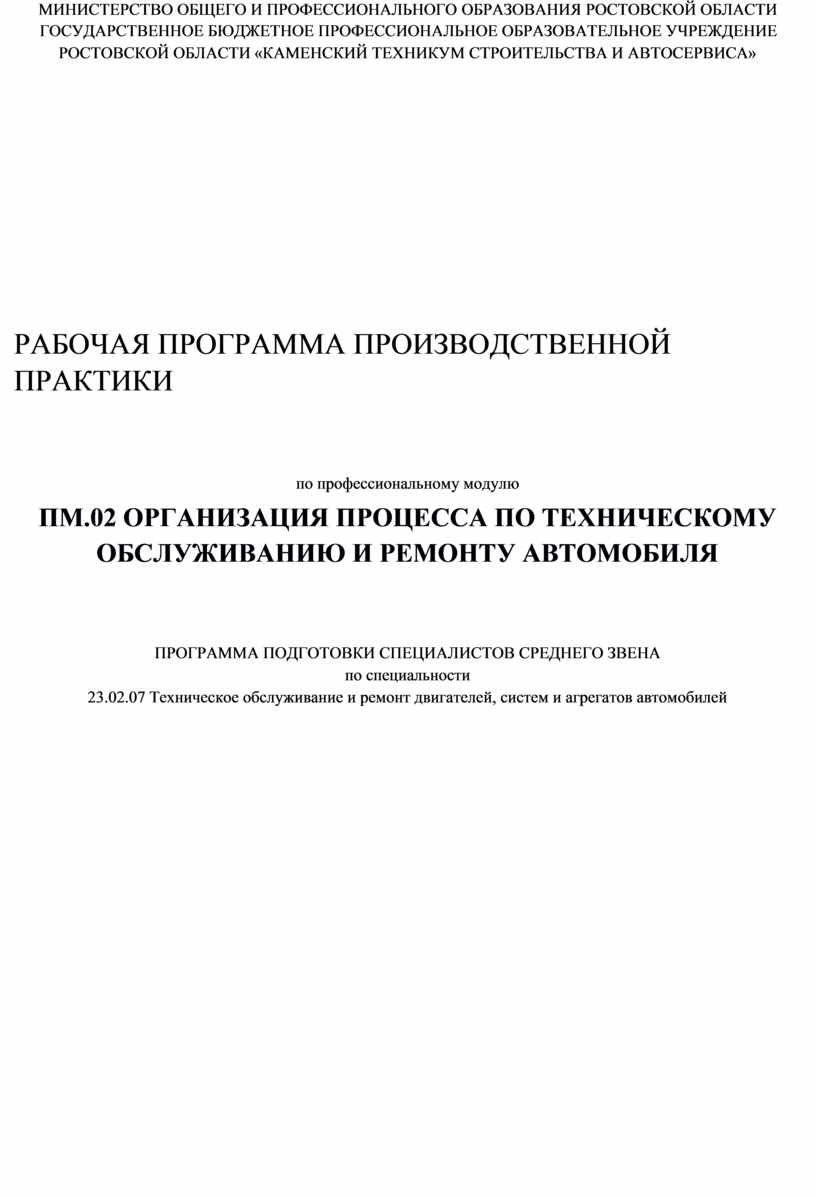 МИНИСТЕРСТВО ОБЩЕГО И ПРОФЕССИОНАЛЬНОГО ОБРАЗОВАНИЯ РОСТОВСКОЙ ОБЛАСТИ
ГОСУДАРСТВЕННОЕ БЮДЖЕТНОЕ ПРОФЕССИОНАЛЬНОЕ ОБРАЗОВАТЕЛЬНОЕ УЧРЕЖДЕНИЕ
РОСТОВСКОЙ ОБЛАСТИ «КАМЕНСКИЙ ТЕХНИКУМ СТРОИТЕЛЬСТВА И АВТОСЕРВИСА»

РАБОЧАЯ ПРОГРАММА ПРОИЗВОДСТВЕННОЙ ПРАКТИКИ

по профессиональному модулю

ПМ.02 ОРГАНИЗАЦИЯ ПРОЦЕССА ПО ТЕХНИЧЕСКОМУ ОБСЛУЖИВАНИЮ И РЕМОНТУ АВТОМОБИЛЯ

ПРОГРАММА ПОДГОТОВКИ СПЕЦИАЛИСТОВ СРЕДНЕГО ЗВЕНА
по специальности
23.02.07 Техническое обслуживание и ремонт двигателей, систем и агрегатов автомобилей